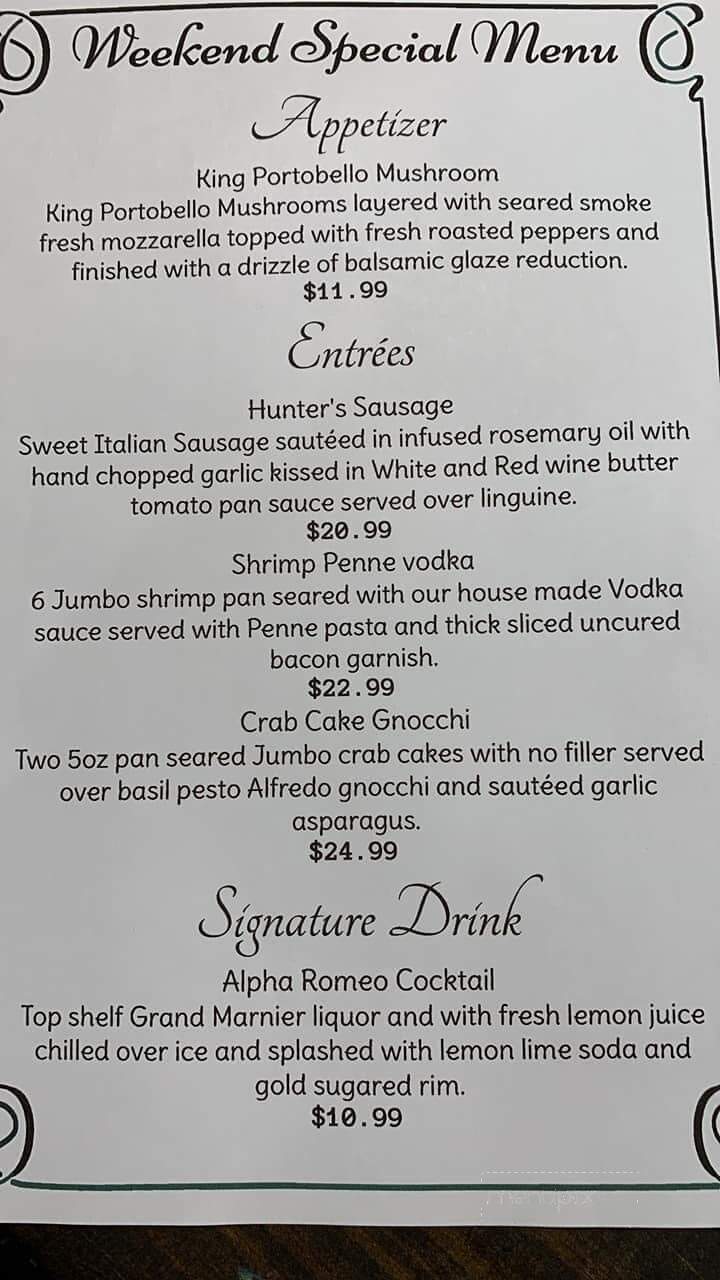 Weekend Special Menu

Appetizer

King Portobello Mushroom
King Portobello Mushrooms layered with seared smoke fresh mozzarella topped with fresh roasted peppers and finished with a drizzle of balsamic glaze reduction.
$11.99

Entrées

Hunter's Sausage
Sweet Italian Sausage sautéed in infused rosemary oil with hand chopped garlic kissed in White and Red wine butter tomato pan sauce served over linguine.
$20.99

Shrimp Penne vodka
6 Jumbo shrimp pan seared with our house made Vodka sauce served with Penne pasta and thick sliced uncured bacon garnish.
$22.99

Crab Cake Gnocchi
Two 5oz pan seared Jumbo crab cakes with no filler served over basil pesto Alfredo gnocchi and sautéed garlic asparagus.
$24.99

Signature Drink

Alpha Romeo Cocktail
Top shelf Grand Marnier liquor and with fresh lemon juice chilled over ice and splashed with lemon lime soda and gold sugared rim.
$10.99